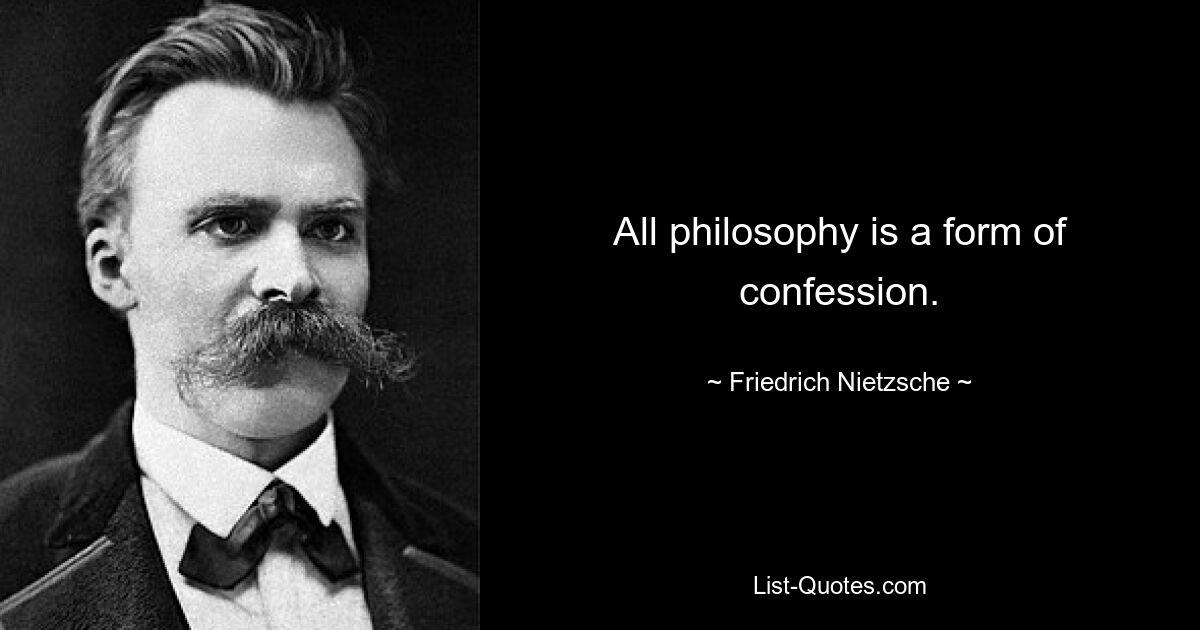 All philosophy is a form of confession.

~ Friedrich Nietzsche ~

List-Quotes.com